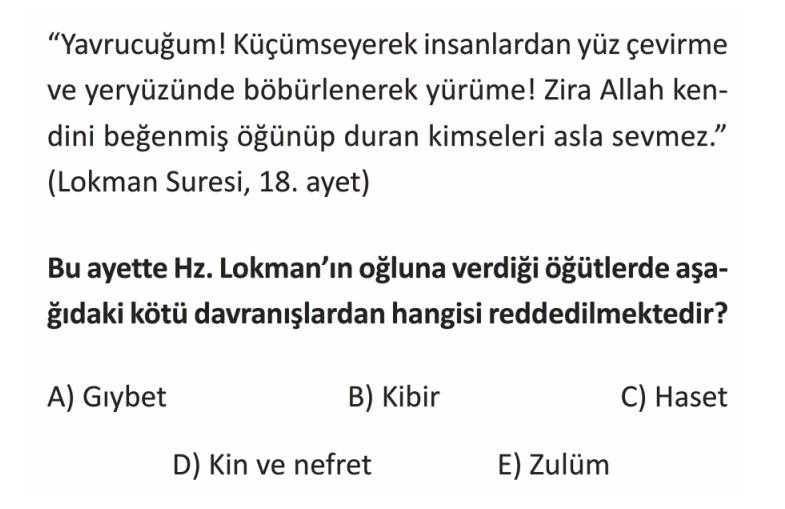 “Yavrucuğum! Küçümseyerek insanlardan yüz çevirme ve yeryüzünde böbürlenerek yürüme! Zira Allah kendini beğenmiş öğünüp duran kimseleri asla sevmez.” (Lokman Suresi, 18. ayet)

Bu ayette Hz. Lokman’ın oğluna verdiği öğütlerde aşağıdaki kötü davranışlardan hangisi reddedilmektedir?

A) Gıybet
B) Kibir
C) Haset
D) Kin ve nefret
E) Zulüm